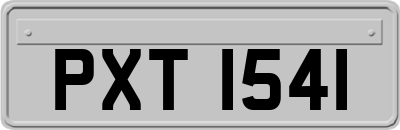 PXT 1541